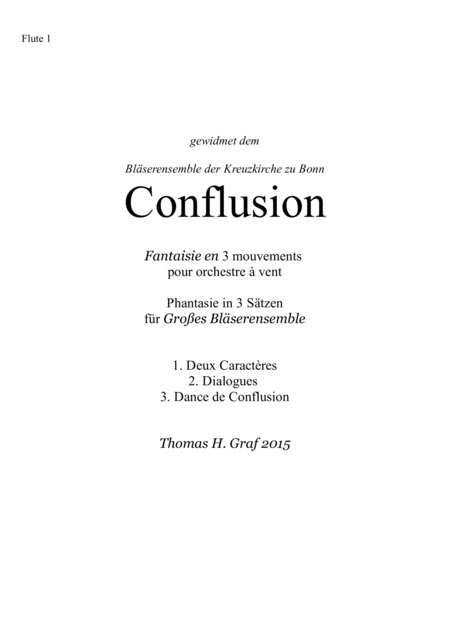 Flute 1

gewidmet dem

Bläserensemble der Kreuzkirche zu Bonn

Conflusion

Fantaisie en 3 mouvements
pour orchestre à vent

Phantasie in 3 Sätzen
für Großes Bläserensemble

1. Deux Caractères
2. Dialogues
3. Dance de Conflusion

Thomas H. Graf 2015